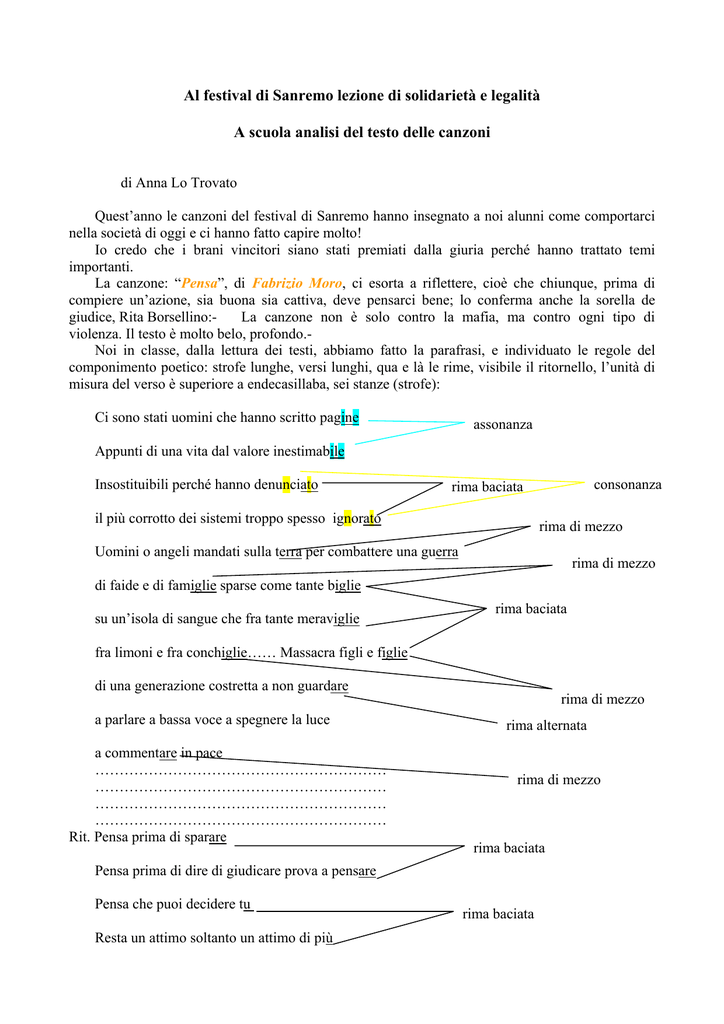 Al festival di Sanremo lezione di solidarietà e legalità

A scuola analisi del testo delle canzoni

di Anna Lo Trovato

Quest'anno le canzoni del festival di Sanremo hanno insegnato a noi alunni come comportarci nella società di oggi e ci hanno fatto capire molto!
Io credo che i brani vincitori siano stati premiati dalla giuria perché hanno trattato temi importanti.
La canzone: "Pensa", di Fabrizio Moro, ci esorta a riflettere, cioè che chiunque, prima di compiere un'azione, sia buona sia cattiva, deve pensarci bene; lo conferma anche la sorella de giudice, Rita Borsellino:- La canzone non è solo contro la mafia, ma contro ogni tipo di violenza. Il testo è molto belo, profondo.-
Noi in classe, dalla lettura dei testi, abbiamo fatto la parafrasi, e individuato le regole del componimento poetico: strofe lunghe, versi lunghi, qua e là le rime, visibile il ritornello, l'unità di misura del verso è superiore a endecasillaba, sei stanze (strofe):

Ci sono stati uomini che hanno scritto pagine
assonanza
Appunti di una vita dal valore inestimabile
Insostituibili perché hanno denunciato
rima baciata
consonanza
il più corrotto dei sistemi troppo spesso ignorato
rima di mezzo
Uomini o angeli mandati sulla terra per combattere una guerra
rima di mezzo
di faide e di famiglie sparse come tante biglie
rima baciata
su un'isola di sangue che fra tante meraviglie
fra limoni e fra conchiglie…… Massacra figli e figlie
di una generazione costretta a non guardare
rima di mezzo
a parlare a bassa voce a spegnere la luce
rima alternata
a commentare in pace
……………………………………………………
rima di mezzo
……………………………………………………
……………………………………………………
……………………………………………………
Rit. Pensa prima di sparare
rima baciata
Pensa prima di dire di giudicare prova a pensare
Pensa che puoi decidere tu
rima baciata
Resta un attimo soltanto un attimo di più